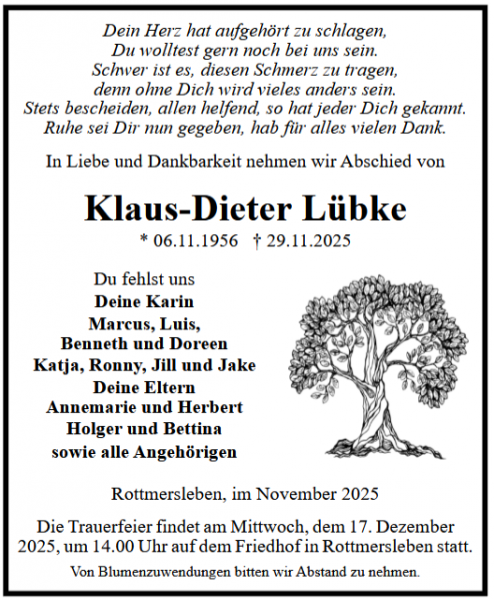 Dein Herz hat aufgehört zu schlagen,
Du wolltest gern noch bei uns sein.
Schwer ist es, diesen Schmerz zu tragen,
denn ohne Dich wird vieles anders sein.
Stets bescheiden, allen helfend, so hat jeder Dich gekannt.
Ruhe sei Dir nun gegeben, hab für alles vielen Dank.

In Liebe und Dankbarkeit nehmen wir Abschied von

Klaus-Dieter Lübke

* 06.11.1956 † 29.11.2025

Du fehlst uns
Deine Karin
Marcus, Luis,
Benneth und Doreen
Katja, Ronny, Jill und Jake
Deine Eltern
Annemarie und Herbert
Holger und Bettina
sowie alle Angehörigen

Rottmersleben, im November 2025

Die Trauerfeier findet am Mittwoch, dem 17. Dezember 2025, um 14.00 Uhr auf dem Friedhof in Rottmersleben statt.

Von Blumenzuwendungen bitten wir Abstand zu nehmen.